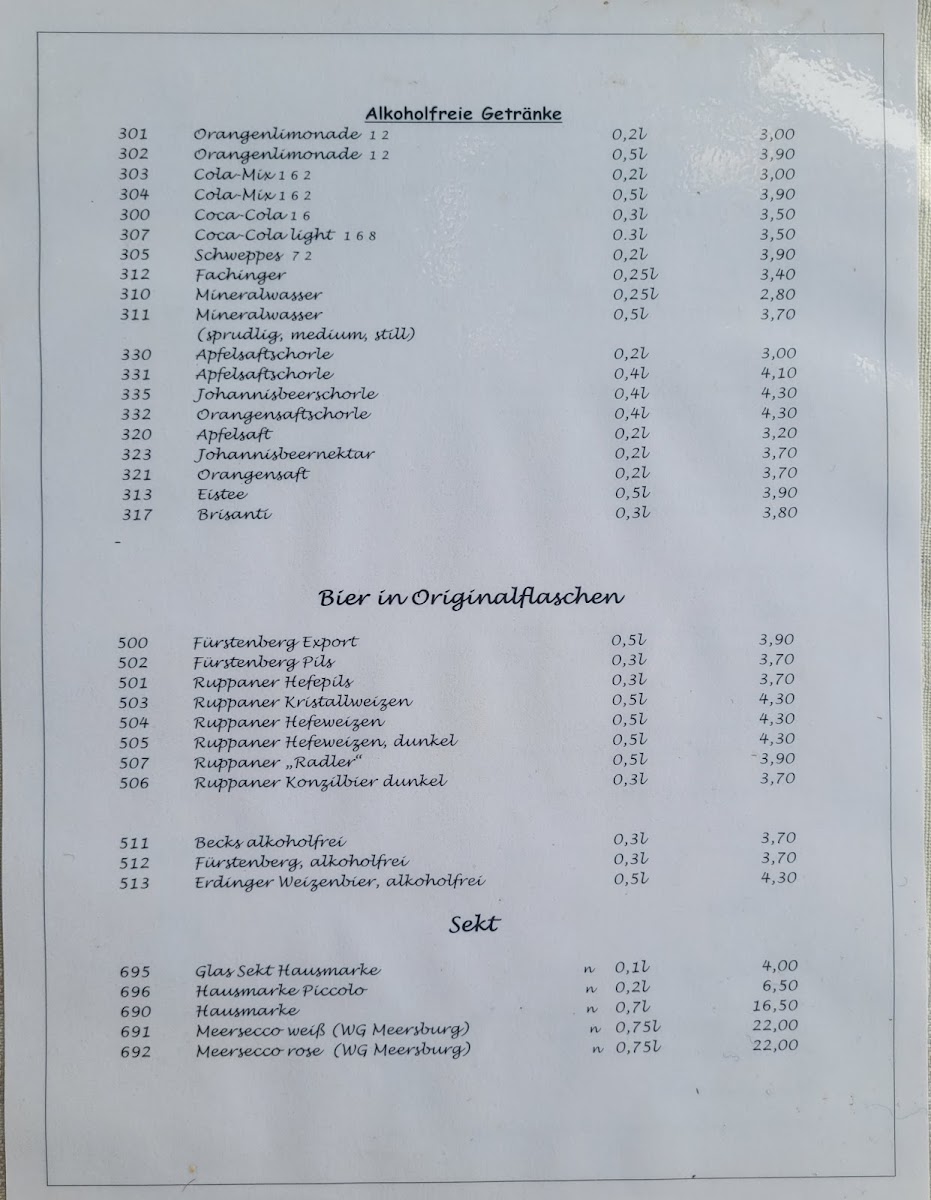 Alkoholfreie Getränke

| | | | |
|---|---|---|---|
| 301 | Orangenlimonade 1 2 | 0,2l | 3,00 |
| 302 | Orangenlimonade 1 2 | 0,5l | 3,90 |
| 303 | Cola-Mix 1 6 2 | 0,2l | 3,00 |
| 304 | Cola-Mix 1 6 2 | 0,5l | 3,90 |
| 300 | Coca-Cola 1 6 | 0,3l | 3,50 |
| 307 | Coca-Cola light 1 6 8 | 0.3l | 3,50 |
| 305 | Schweppes 7 2 | 0,2l | 3,90 |
| 312 | Fachinger | 0,25l | 3,40 |
| 310 | Mineralwasser | 0,25l | 2,80 |
| 311 | Mineralwasser (sprudlig, medium, still) | 0,5l | 3,70 |
| 330 | Apfelsaftschorle | 0,2l | 3,00 |
| 331 | Apfelsaftschorle | 0,4l | 4,10 |
| 335 | Johannisbeerschorle | 0,4l | 4,30 |
| 332 | Orangensaftschorle | 0,4l | 4,30 |
| 320 | Apfelsaft | 0,2l | 3,20 |
| 323 | Johannisbeernektar | 0,2l | 3,70 |
| 321 | Orangensaft | 0,2l | 3,70 |
| 313 | Eistee | 0,5l | 3,90 |
| 317 | Brisanti | 0,3l | 3,80 |

Bier in Originalflaschen

| | | | |
|---|---|---|---|
| 500 | Fürstenberg Export | 0,5l | 3,90 |
| 502 | Fürstenberg Pils | 0,3l | 3,70 |
| 501 | Ruppaner Hefepils | 0,3l | 3,70 |
| 503 | Ruppaner Kristallweizen | 0,5l | 4,30 |
| 504 | Ruppaner Hefeweizen | 0,5l | 4,30 |
| 505 | Ruppaner Hefeweizen, dunkel | 0,5l | 4,30 |
| 507 | Ruppaner „Radler" | 0,5l | 3,90 |
| 506 | Ruppaner Konzilbier dunkel | 0,3l | 3,70 |
| 511 | Becks alkoholfrei | 0,3l | 3,70 |
| 512 | Fürstenberg, alkoholfrei | 0,3l | 3,70 |
| 513 | Erdinger Weizenbier, alkoholfrei | 0,5l | 4,30 |

Sekt

| | | | |
|---|---|---|---|
| 695 | Glas Sekt Hausmarke | n 0,1l | 4,00 |
| 696 | Hausmarke Piccolo | n 0,2l | 6,50 |
| 690 | Hausmarke | n 0,7l | 16,50 |
| 691 | Meersecco weiß (WG Meersburg) | n 0,75l | 22,00 |
| 692 | Meersecco rose (WG Meersburg) | n 0,75l | 22,00 |